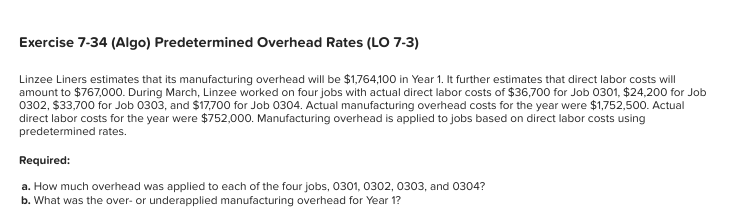 Exercise 7-34 (Algo) Predetermined Overhead Rates (LO 7-3)

Linzee Liners estimates that its manufacturing overhead will be \$1,764,100 in Year 1. It further estimates that direct labor costs will amount to \$767,000. During March, Linzee worked on four jobs with actual direct labor costs of \$36,700 for Job 0301, \$24,200 for Job 0302, \$33,700 for Job 0303, and \$17,700 for Job 0304. Actual manufacturing overhead costs for the year were \$1,752,500. Actual direct labor costs for the year were \$752,000. Manufacturing overhead is applied to jobs based on direct labor costs using predetermined rates.

Required:

a. How much overhead was applied to each of the four jobs, 0301, 0302, 0303, and 0304?
b. What was the over- or underapplied manufacturing overhead for Year 1?